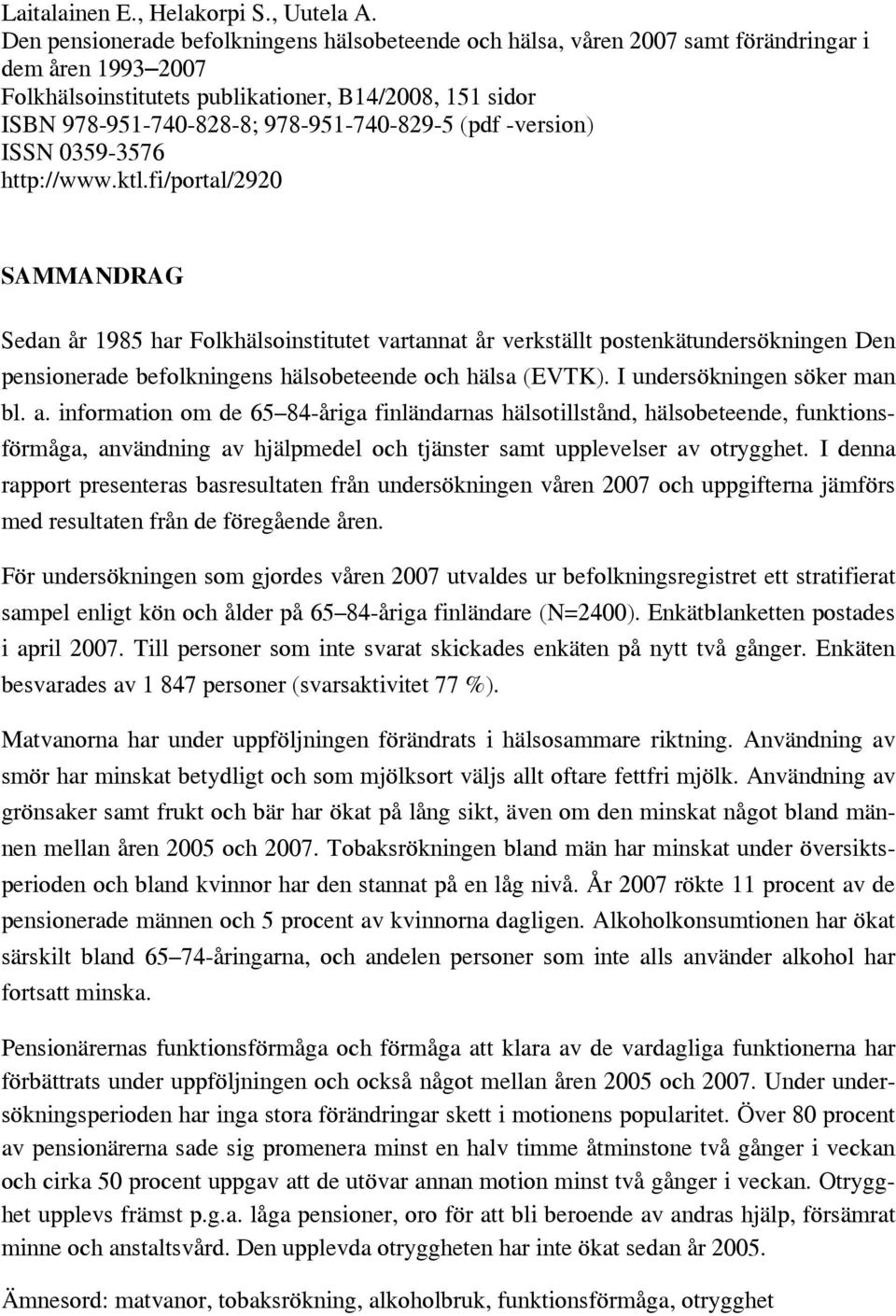 Laitalainen E., Helakorpi S., Uutela A.
Den pensionerade befolkningens hälsobeteende och hälsa, våren 2007 samt förändringar i dem åren 1993–2007
Folkhälsoinstitutets publikationer, B14/2008, 151 sidor
ISBN 978-951-740-828-8; 978-951-740-829-5 (pdf -version)
ISSN 0359-3576
http://www.ktl.fi/portal/2920

SAMMANDRAG

Sedan år 1985 har Folkhälsoinstitutet vartannat år verkställt postenkätundersökningen Den pensionerade befolkningens hälsobeteende och hälsa (EVTK). I undersökningen söker man bl. a. information om de 65–84-åriga finländarnas hälsotillstånd, hälsobeteende, funktionsförmåga, användning av hjälpmedel och tjänster samt upplevelser av otrygghet. I denna rapport presenteras basresultaten från undersökningen våren 2007 och uppgifterna jämförs med resultaten från de föregående åren.

För undersökningen som gjordes våren 2007 utvaldes ur befolkningsregistret ett stratifierat sampel enligt kön och ålder på 65–84-åriga finländare (N=2400). Enkätblanketten postades i april 2007. Till personer som inte svarat skickades enkäten på nytt två gånger. Enkäten besvarades av 1 847 personer (svarsaktivitet 77 %).

Matvanorna har under uppföljningen förändrats i hälsosammare riktning. Användning av smör har minskat betydligt och som mjölksort väljs allt oftare fettfri mjölk. Användning av grönsaker samt frukt och bär har ökat på lång sikt, även om den minskat något bland männen mellan åren 2005 och 2007. Tobaksrökningen bland män har minskat under översiktsperioden och bland kvinnor har den stannat på en låg nivå. År 2007 rökte 11 procent av de pensionerade männen och 5 procent av kvinnorna dagligen. Alkoholkonsumtionen har ökat särskilt bland 65–74-åringarna, och andelen personer som inte alls använder alkohol har fortsatt minska.

Pensionärernas funktionsförmåga och förmåga att klara av de vardagliga funktionerna har förbättrats under uppföljningen och också något mellan åren 2005 och 2007. Under undersökningsperioden har inga stora förändringar skett i motionens popularitet. Över 80 procent av pensionärerna sade sig promenera minst en halv timme åtminstone två gånger i veckan och cirka 50 procent uppgav att de utövar annan motion minst två gånger i veckan. Otrygghet upplevs främst p.g.a. låga pensioner, oro för att bli beroende av andras hjälp, försämrat minne och anstaltsvård. Den upplevda otryggheten har inte ökat sedan år 2005.

Ämnesord: matvanor, tobaksrökning, alkoholbruk, funktionsförmåga, otrygghet